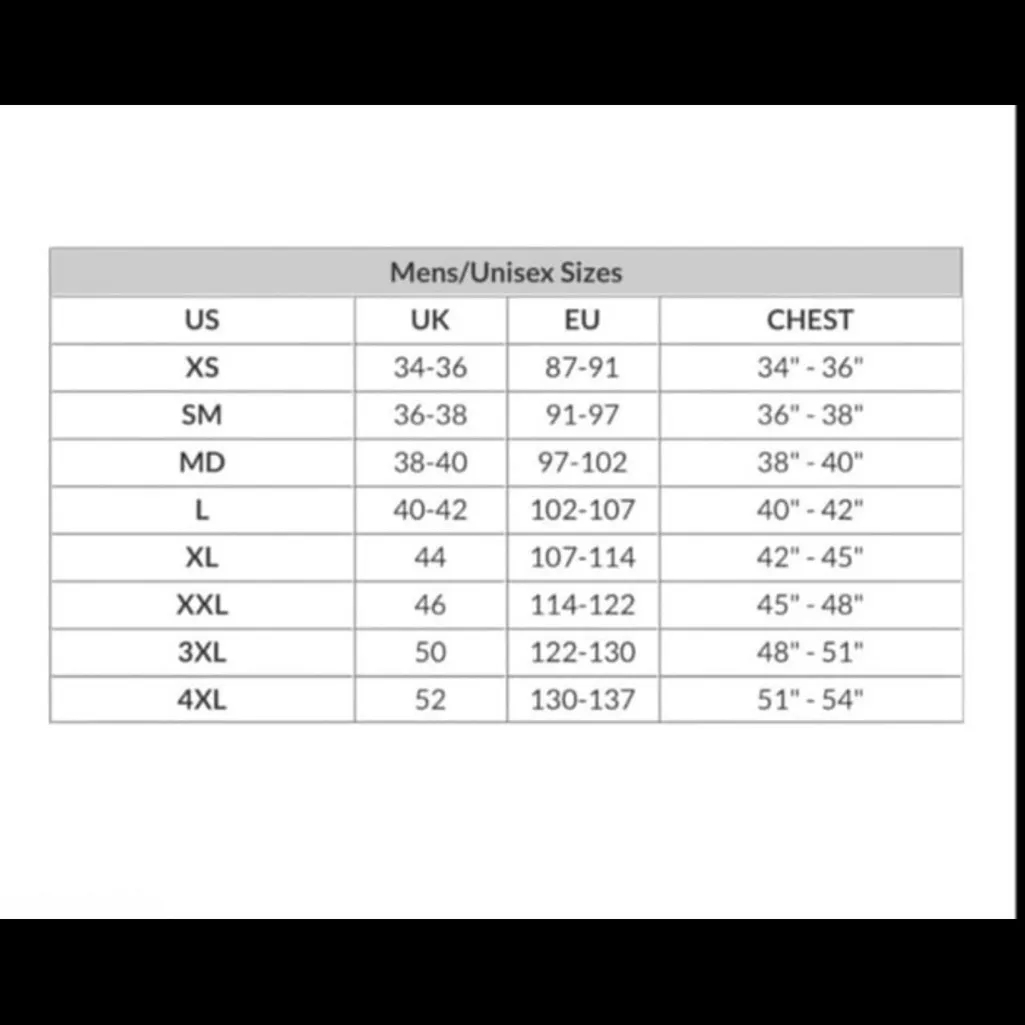 Mens/Unisex Sizes

| US | UK | EU | CHEST |
|---|---|---|---|
| XS | 34-36 | 87-91 | 34" - 36" |
| SM | 36-38 | 91-97 | 36" - 38" |
| MD | 38-40 | 97-102 | 38" - 40" |
| L | 40-42 | 102-107 | 40" - 42" |
| XL | 44 | 107-114 | 42" - 45" |
| XXL | 46 | 114-122 | 45" - 48" |
| 3XL | 50 | 122-130 | 48" - 51" |
| 4XL | 52 | 130-137 | 51" - 54" |